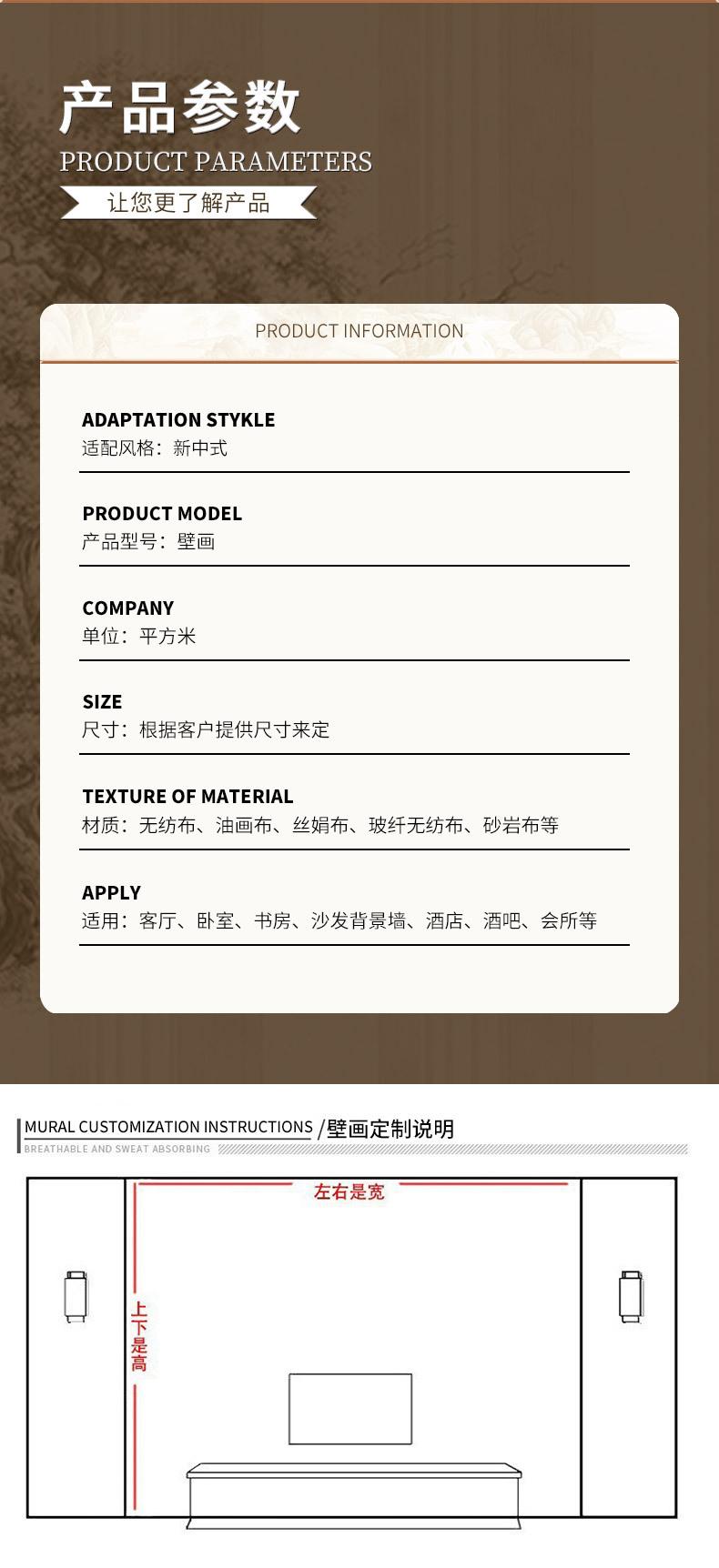 产品参数
PRODUCT PARAMETERS
让您更了解产品

PRODUCT INFORMATION

ADAPTATION STYKLE
适配风格：新中式

PRODUCT MODEL
产品型号：壁画

COMPANY
单位：平方米

SIZE
尺寸：根据客户提供尺寸来定

TEXTURE OF MATERIAL
材质：无纺布、油画布、丝娟布、玻纤无纺布、砂岩布等

APPLY
适用：客厅、卧室、书房、沙发背景墙、酒店、酒吧、会所等

MURAL CUSTOMIZATION INSTRUCTIONS /壁画定制说明
BREATHABLE AND SWEAT ABSORBING

左右是宽
上下是高